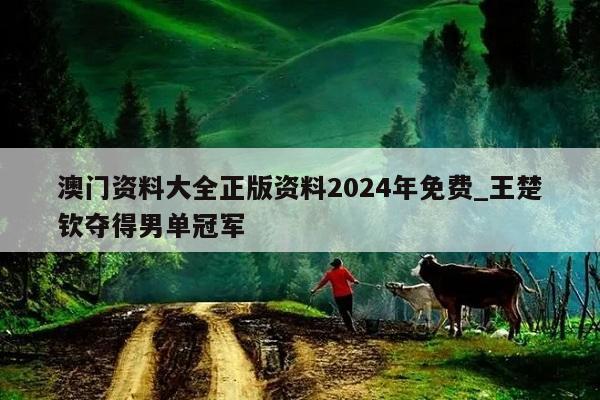 澳门资料大全正版资料2024年免费_王楚钦夺得男单冠军